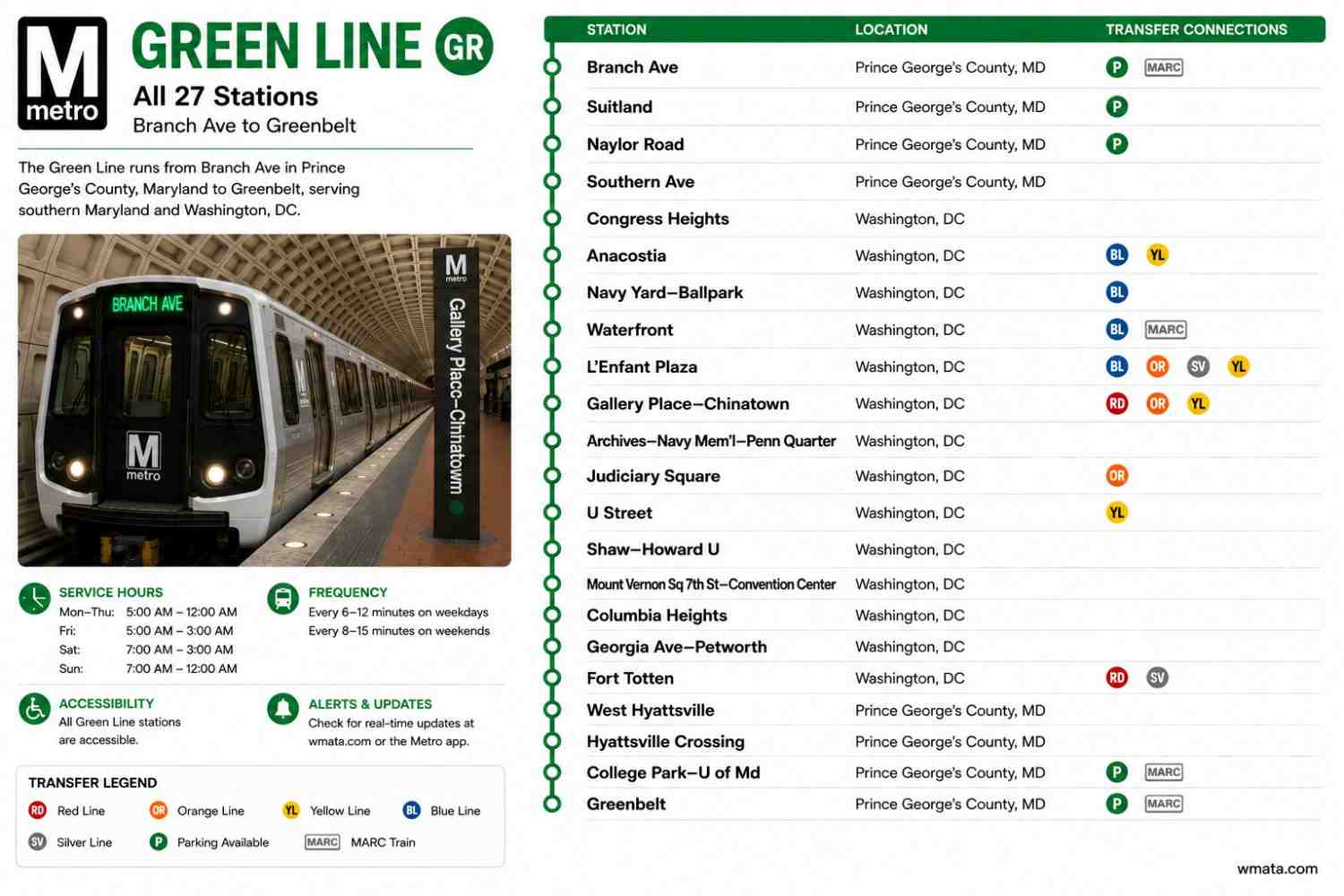 M metro

GREEN LINE GR

All 27 Stations

Branch Ave to Greenbelt

The Green Line runs from Branch Ave in Prince George's County, Maryland to Greenbelt, serving southern Maryland and Washington, DC.

BRANCH AVE

M metro

M metro

Gallery Placc–Chinatown

SERVICE HOURS

Mon–Thu: 5:00 AM – 12:00 AM
Fri: 5:00 AM – 3:00 AM
Sat: 7:00 AM – 3:00 AM
Sun: 7:00 AM – 12:00 AM

FREQUENCY

Every 6–12 minutes on weekdays
Every 8–15 minutes on weekends

ACCESSIBILITY

All Green Line stations are accessible.

ALERTS & UPDATES

Check for real-time updates at wmata.com or the Metro app.

TRANSFER LEGEND

RD Red Line
OR Orange Line
YL Yellow Line
BL Blue Line
SV Silver Line
P Parking Available
MARC MARC Train

| STATION | LOCATION | TRANSFER CONNECTIONS |
|---|---|---|
| Branch Ave | Prince George's County, MD | P MARC |
| Suitland | Prince George's County, MD | P |
| Naylor Road | Prince George's County, MD | P |
| Southern Ave | Prince George's County, MD | |
| Congress Heights | Washington, DC | |
| Anacostia | Washington, DC | BL YL |
| Navy Yard–Ballpark | Washington, DC | BL |
| Waterfront | Washington, DC | BL MARC |
| L'Enfant Plaza | Washington, DC | BL OR SV YL |
| Gallery Place–Chinatown | Washington, DC | RD OR YL |
| Archives–Navy Mem'l–Penn Quarter | Washington, DC | |
| Judiciary Square | Washington, DC | OR |
| U Street | Washington, DC | YL |
| Shaw–Howard U | Washington, DC | |
| Mount Vernon Sq 7th St–Convention Center | Washington, DC | |
| Columbia Heights | Washington, DC | |
| Georgia Ave–Petworth | Washington, DC | |
| Fort Totten | Washington, DC | RD SV |
| West Hyattsville | Prince George's County, MD | |
| Hyattsville Crossing | Prince George's County, MD | |
| College Park–U of Md | Prince George's County, MD | P MARC |
| Greenbelt | Prince George's County, MD | P MARC |

wmata.com